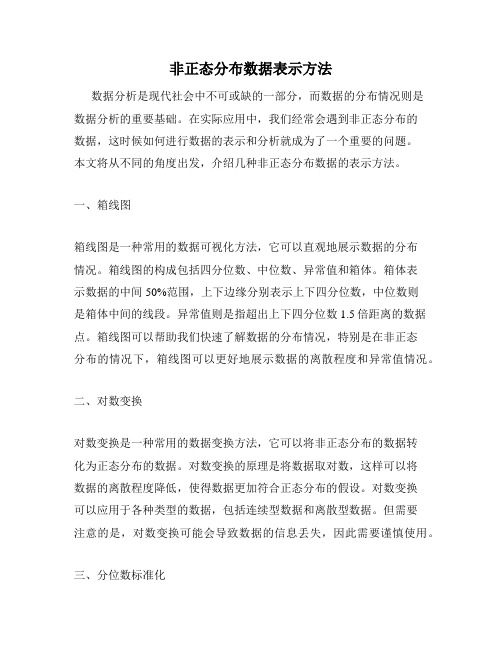 非正态分布数据表示方法

数据分析是现代社会中不可或缺的一部分，而数据的分布情况则是数据分析的重要基础。在实际应用中，我们经常会遇到非正态分布的数据，这时候如何进行数据的表示和分析就成为了一个重要的问题。本文将从不同的角度出发，介绍几种非正态分布数据的表示方法。

一、箱线图

箱线图是一种常用的数据可视化方法，它可以直观地展示数据的分布情况。箱线图的构成包括四分位数、中位数、异常值和箱体。箱体表示数据的中间 50%范围，上下边缘分别表示上下四分位数，中位数则是箱体中间的线段。异常值则是指超出上下四分位数 1.5 倍距离的数据点。箱线图可以帮助我们快速了解数据的分布情况，特别是在非正态分布的情况下，箱线图可以更好地展示数据的离散程度和异常值情况。

二、对数变换

对数变换是一种常用的数据变换方法，它可以将非正态分布的数据转化为正态分布的数据。对数变换的原理是将数据取对数，这样可以将数据的离散程度降低，使得数据更加符合正态分布的假设。对数变换可以应用于各种类型的数据，包括连续型数据和离散型数据。但需要注意的是，对数变换可能会导致数据的信息丢失，因此需要谨慎使用。

三、分位数标准化